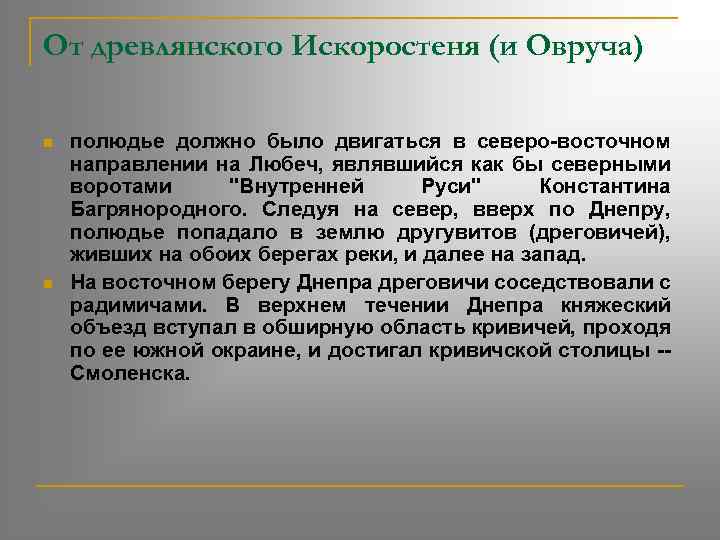 От древлянского Искоростеня (и Овруча)

полюдье должно было двигаться в северо-восточном направлении на Любеч, являвшийся как бы северными воротами "Внутренней Руси" Константина Багрянородного. Следуя на север, вверх по Днепру, полюдье попадало в землю другувитов (дреговичей), живших на обоих берегах реки, и далее на запад.

На восточном берегу Днепра дреговичи соседствовали с радимичами. В верхнем течении Днепра княжеский объезд вступал в обширную область кривичей, проходя по ее южной окраине, и достигал кривичской столицы -- Смоленска.